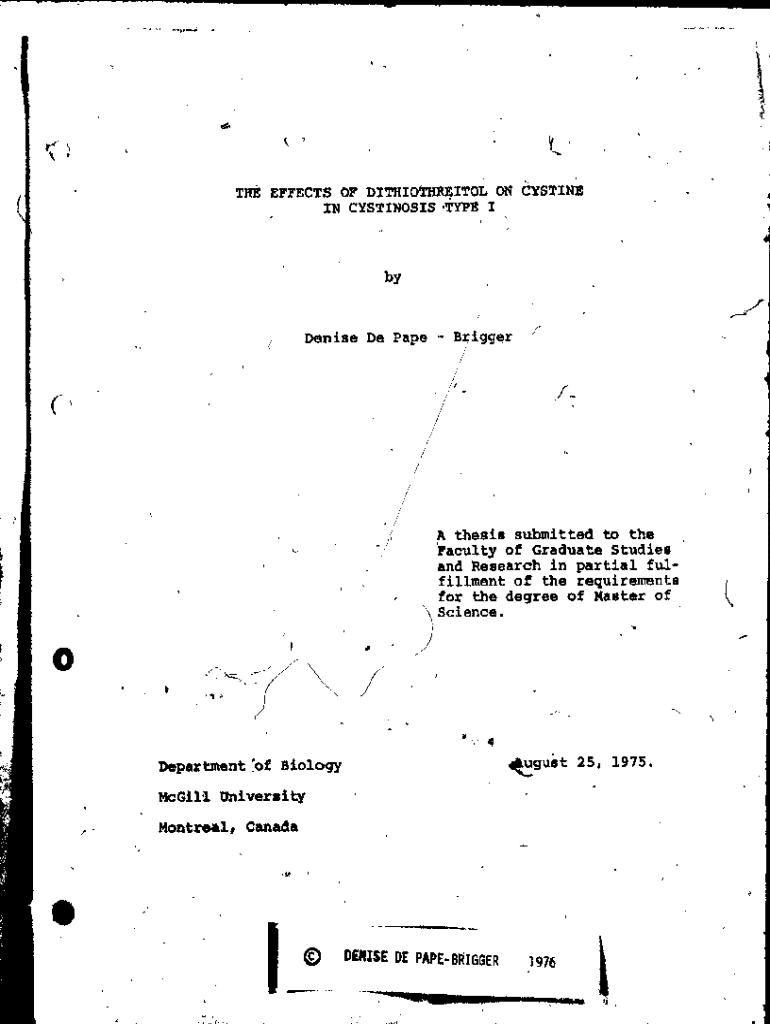 THE EFFECTS OF DITHIOTHREITOL ON CYSTINE IN CYSTINOSIS TYPE I

by

Denise De Pape - Brigger

A thesis submitted to the Faculty of Graduate Studies and Research in partial fulfillment of the requirements for the degree of Master of Science.

Department of Biology
McGill University
Montreal, Canada

August 25, 1975.

© DENISE DE PAPE-BRIGGER 1976